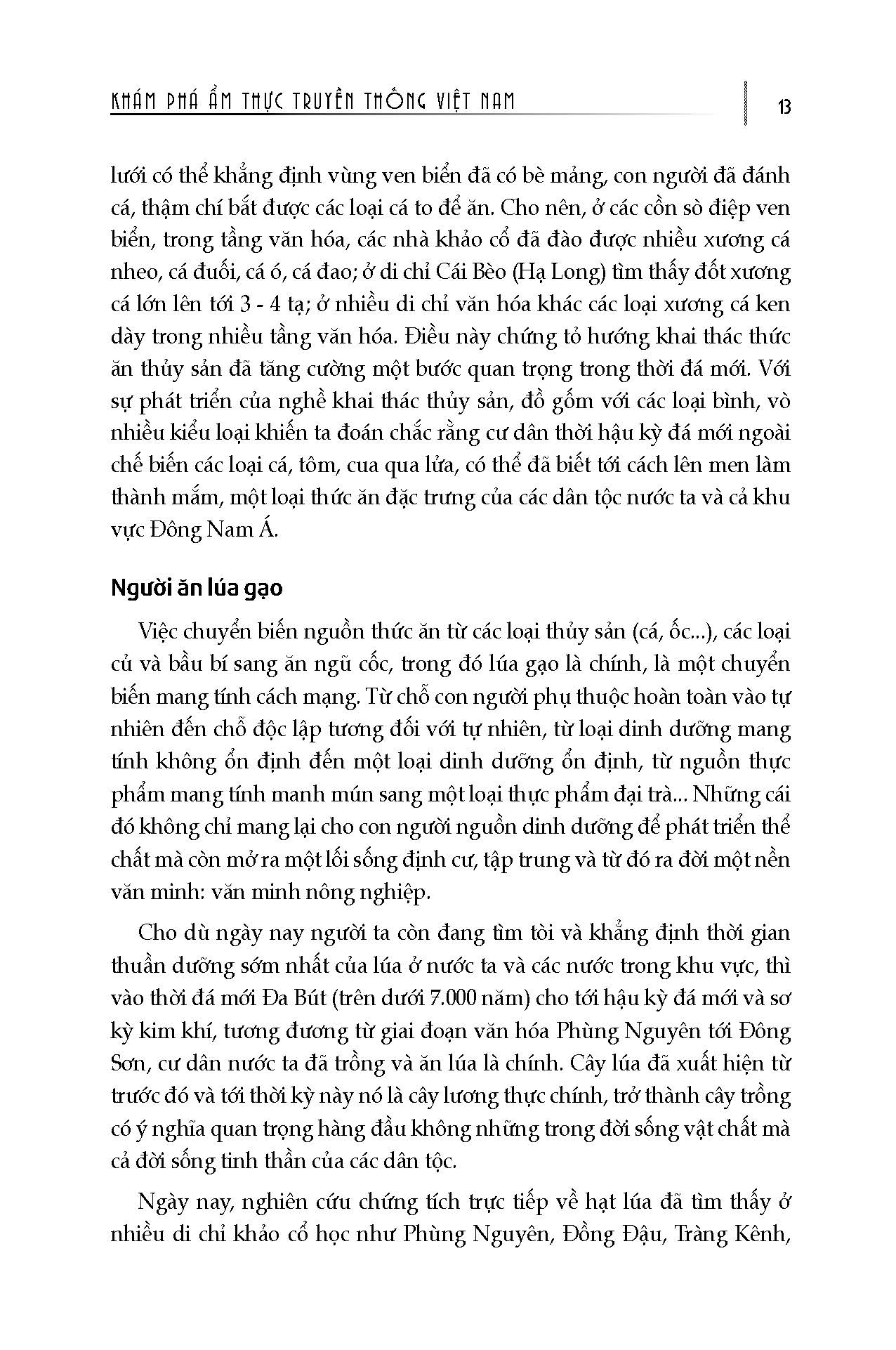 KHÁM PHÁ ẨM THỰC TRUYỀN THỐNG VIỆT NAM

13

lưới có thể khẳng định vùng ven biển đã có bè mảng, con người đã đánh cá, thậm chí bắt được các loại cá to để ăn. Cho nên, ở các cồn sò điệp ven biển, trong tầng văn hóa, các nhà khảo cổ đã đào được nhiều xương cá nheo, cá đuối, cá ó, cá đao; ở di chỉ Cái Bèo (Hạ Long) tìm thấy đốt xương cá lớn lên tới 3 - 4 tạ; ở nhiều di chỉ văn hóa khác các loại xương cá ken dày trong nhiều tầng văn hóa. Điều này chứng tỏ hướng khai thác thức ăn thủy sản đã tăng cường một bước quan trọng trong thời đá mới. Với sự phát triển của nghề khai thác thủy sản, đồ gốm với các loại bình, vò nhiều kiểu loại khiến ta đoán chắc rằng cư dân thời hậu kỳ đá mới ngoài chế biến các loại cá, tôm, cua qua lửa, có thể đã biết tới cách lên men làm thành mắm, một loại thức ăn đặc trưng của các dân tộc nước ta và cả khu vực Đông Nam Á.

Người ăn lúa gạo

Việc chuyển biến nguồn thức ăn từ các loại thủy sản (cá, ốc...), các loại củ và bầu bí sang ăn ngũ cốc, trong đó lúa gạo là chính, là một chuyển biến mang tính cách mạng. Từ chỗ con người phụ thuộc hoàn toàn vào tự nhiên đến chỗ độc lập tương đối với tự nhiên, từ loại dinh dưỡng mang tính không ổn định đến một loại dinh dưỡng ổn định, từ nguồn thực phẩm mang tính manh mún sang một loại thực phẩm đại trà... Những cái đó không chỉ mang lại cho con người nguồn dinh dưỡng để phát triển thể chất mà còn mở ra một lối sống định cư, tập trung và từ đó ra đời một nền văn minh: văn minh nông nghiệp.

Cho dù ngày nay người ta còn đang tìm tòi và khẳng định thời gian thuần dưỡng sớm nhất của lúa ở nước ta và các nước trong khu vực, thì vào thời đá mới Đa Bút (trên dưới 7.000 năm) cho tới hậu kỳ đá mới và sơ kỳ kim khí, tương đương từ giai đoạn văn hóa Phùng Nguyên tới Đông Sơn, cư dân nước ta đã trồng và ăn lúa là chính. Cây lúa đã xuất hiện từ trước đó và tới thời kỳ này nó là cây lương thực chính, trở thành cây trồng có ý nghĩa quan trọng hàng đầu không những trong đời sống vật chất mà cả đời sống tinh thần của các dân tộc.

Ngày nay, nghiên cứu chứng tích trực tiếp về hạt lúa đã tìm thấy ở nhiều di chỉ khảo cổ học như Phùng Nguyên, Đồng Đậu, Tràng Kênh,